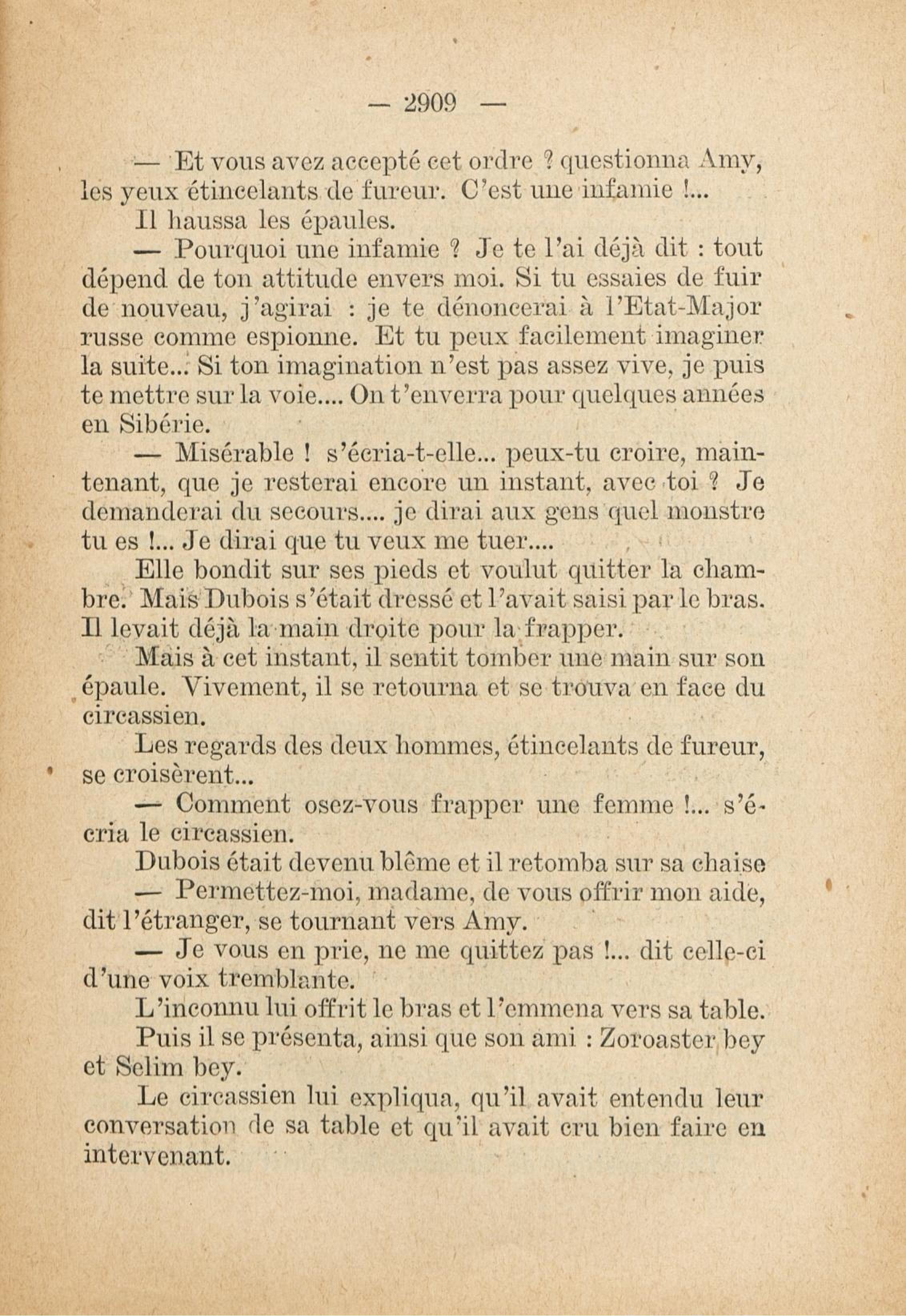 — 2909 —

— Et vous avez accepté cet ordre ? questionna Amy, les yeux étincelants de fureur. C'est une infamie !...

Il haussa les épaules.

— Pourquoi une infamie ? Je te l'ai déjà dit : tout dépend de ton attitude envers moi. Si tu essaies de fuir de nouveau, j'agirai : je te dénoncerai à l'Etat-Major russe comme espionne. Et tu peux facilement imaginer la suite... Si ton imagination n'est pas assez vive, je puis te mettre sur la voie.... On t'enverra pour quelques années en Sibérie.

— Misérable ! s'écria-t-elle... peux-tu croire, maintenant, que je resterai encore un instant, avec toi ? Je demanderai du secours.... je dirai aux gens quel monstre tu es !... Je dirai que tu veux me tuer....

Elle bondit sur ses pieds et voulut quitter la chambre. Mais Dubois s'était dressé et l'avait saisi par le bras. Il levait déjà la main droite pour la frapper.

Mais à cet instant, il sentit tomber une main sur son épaule. Vivement, il se retourna et se trouva en face du circassien.

Les regards des deux hommes, étincelants de fureur, se croisèrent...

— Comment osez-vous frapper une femme !... s'écria le circassien.

Dubois était devenu blême et il retomba sur sa chaise

— Permettez-moi, madame, de vous offrir mon aide, dit l'étranger, se tournant vers Amy.

— Je vous en prie, ne me quittez pas !... dit celle-ci d'une voix tremblante.

L'inconnu lui offrit le bras et l'emmena vers sa table.

Puis il se présenta, ainsi que son ami : Zoroaster bey et Selim bey.

Le circassien lui expliqua, qu'il avait entendu leur conversation de sa table et qu'il avait cru bien faire en intervenant.